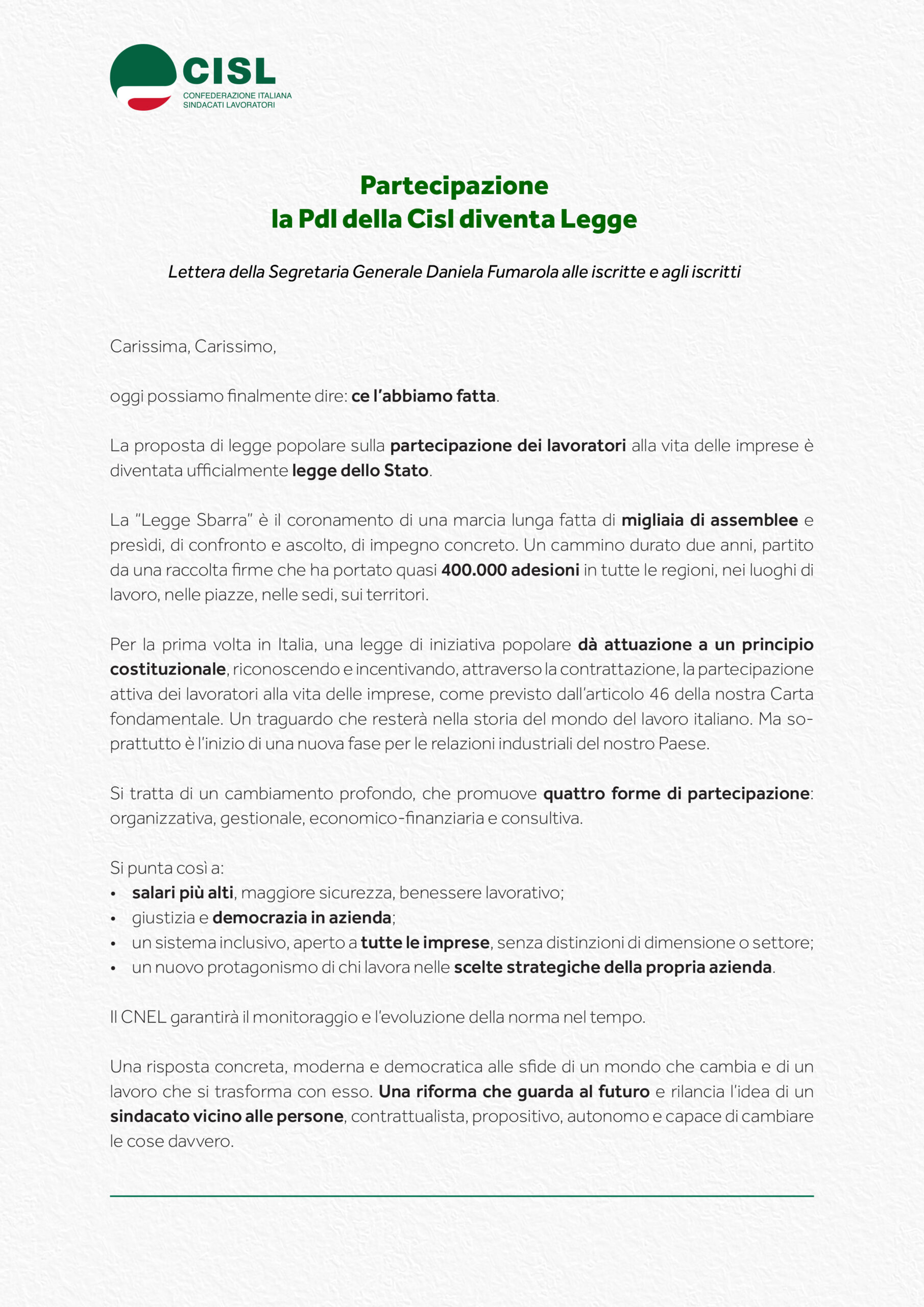 CISL
CONFEDERAZIONE ITALIANA
SINDACATI LAVORATORI

Partecipazione
la Pdl della Cisl diventa Legge

Lettera della Segretaria Generale Daniela Fumarola alle iscritte e agli iscritti

Carissima, Carissimo,

oggi possiamo finalmente dire: ce l'abbiamo fatta.

La proposta di legge popolare sulla partecipazione dei lavoratori alla vita delle imprese è diventata ufficialmente legge dello Stato.

La "Legge Sbarra" è il coronamento di una marcia lunga fatta di migliaia di assemblee e presìdi, di confronto e ascolto, di impegno concreto. Un cammino durato due anni, partito da una raccolta firme che ha portato quasi 400.000 adesioni in tutte le regioni, nei luoghi di lavoro, nelle piazze, nelle sedi, sui territori.

Per la prima volta in Italia, una legge di iniziativa popolare dà attuazione a un principio costituzionale, riconoscendo e incentivando, attraverso la contrattazione, la partecipazione attiva dei lavoratori alla vita delle imprese, come previsto dall'articolo 46 della nostra Carta fondamentale. Un traguardo che resterà nella storia del mondo del lavoro italiano. Ma soprattutto è l'inizio di una nuova fase per le relazioni industriali del nostro Paese.

Si tratta di un cambiamento profondo, che promuove quattro forme di partecipazione: organizzativa, gestionale, economico-finanziaria e consultiva.

Si punta così a:
• salari più alti, maggiore sicurezza, benessere lavorativo;
• giustizia e democrazia in azienda;
• un sistema inclusivo, aperto a tutte le imprese, senza distinzioni di dimensione o settore;
• un nuovo protagonismo di chi lavora nelle scelte strategiche della propria azienda.

Il CNEL garantirà il monitoraggio e l'evoluzione della norma nel tempo.

Una risposta concreta, moderna e democratica alle sfide di un mondo che cambia e di un lavoro che si trasforma con esso. Una riforma che guarda al futuro e rilancia l'idea di un sindacato vicino alle persone, contrattualista, propositivo, autonomo e capace di cambiare le cose davvero.